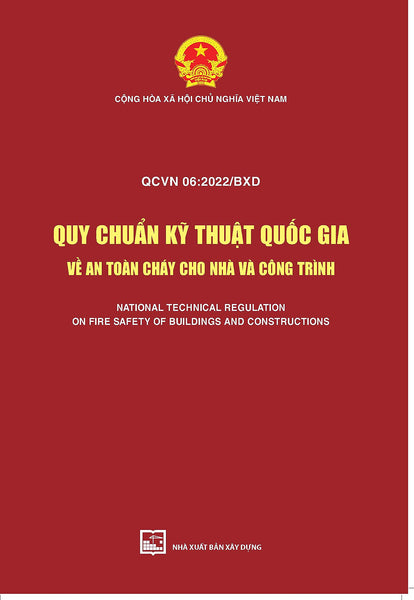 CỘNG HÒA XÃ HỘI CHỦ NGHĨA VIỆT NAM

QCVN 06:2022/BXD

QUY CHUẨN KỸ THUẬT QUỐC GIA
VỀ AN TOÀN CHÁY CHO NHÀ VÀ CÔNG TRÌNH

NATIONAL TECHNICAL REGULATION
ON FIRE SAFETY OF BUILDINGS AND CONSTRUCTIONS

NHÀ XUẤT BẢN XÂY DỰNG